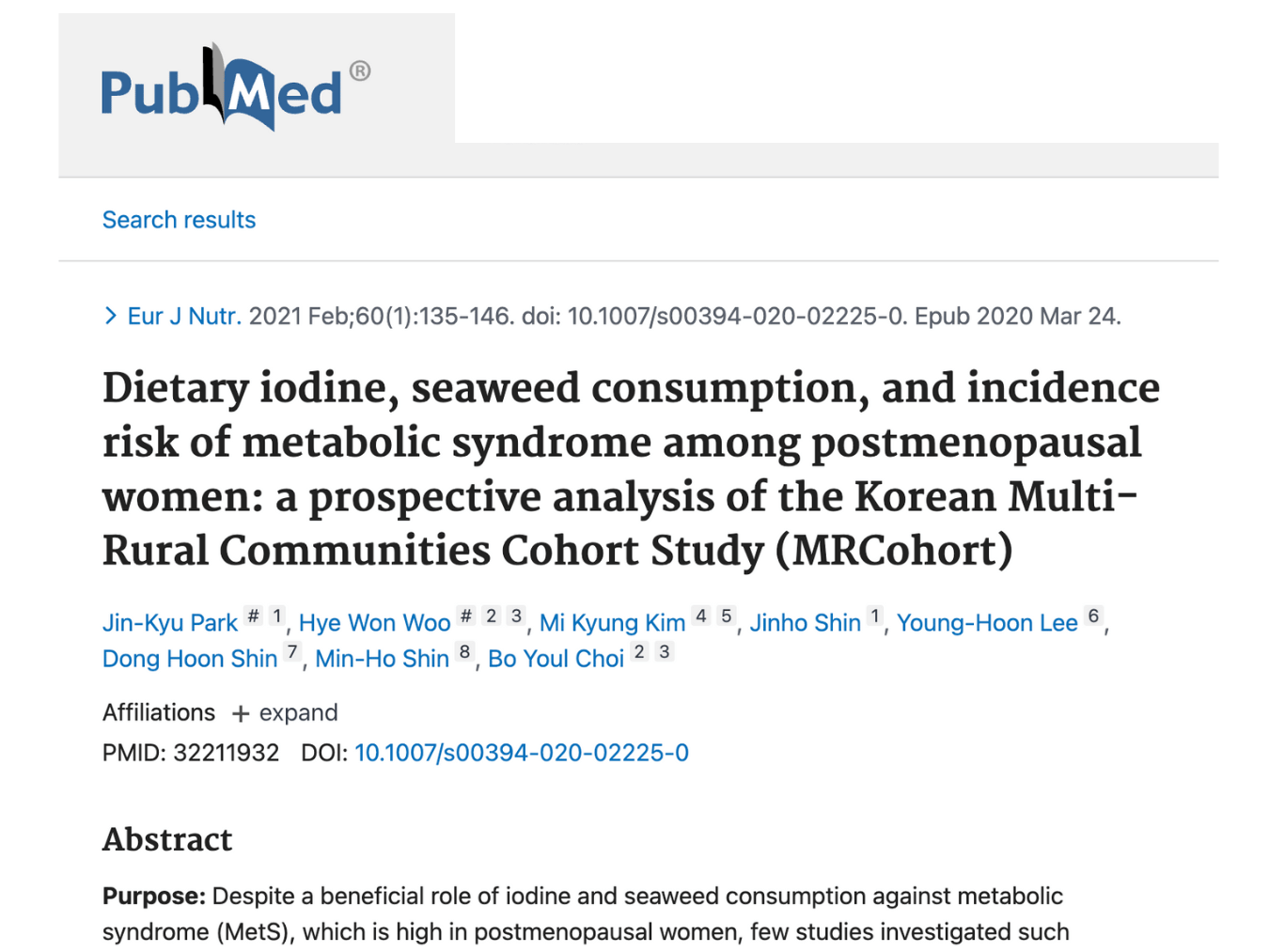 PubMed®

Search results

> Eur J Nutr. 2021 Feb;60(1):135-146. doi: 10.1007/s00394-020-02225-0. Epub 2020 Mar 24.

Dietary iodine, seaweed consumption, and incidence risk of metabolic syndrome among postmenopausal women: a prospective analysis of the Korean Multi-Rural Communities Cohort Study (MRCohort)

Jin-Kyu Park # 1, Hye Won Woo # 2 3, Mi Kyung Kim 4 5, Jinho Shin 1, Young-Hoon Lee 6, Dong Hoon Shin 7, Min-Ho Shin 8, Bo Youl Choi 2 3

Affiliations + expand

PMID: 32211932 DOI: 10.1007/s00394-020-02225-0

Abstract

Purpose: Despite a beneficial role of iodine and seaweed consumption against metabolic syndrome (MetS), which is high in postmenopausal women, few studies investigated such